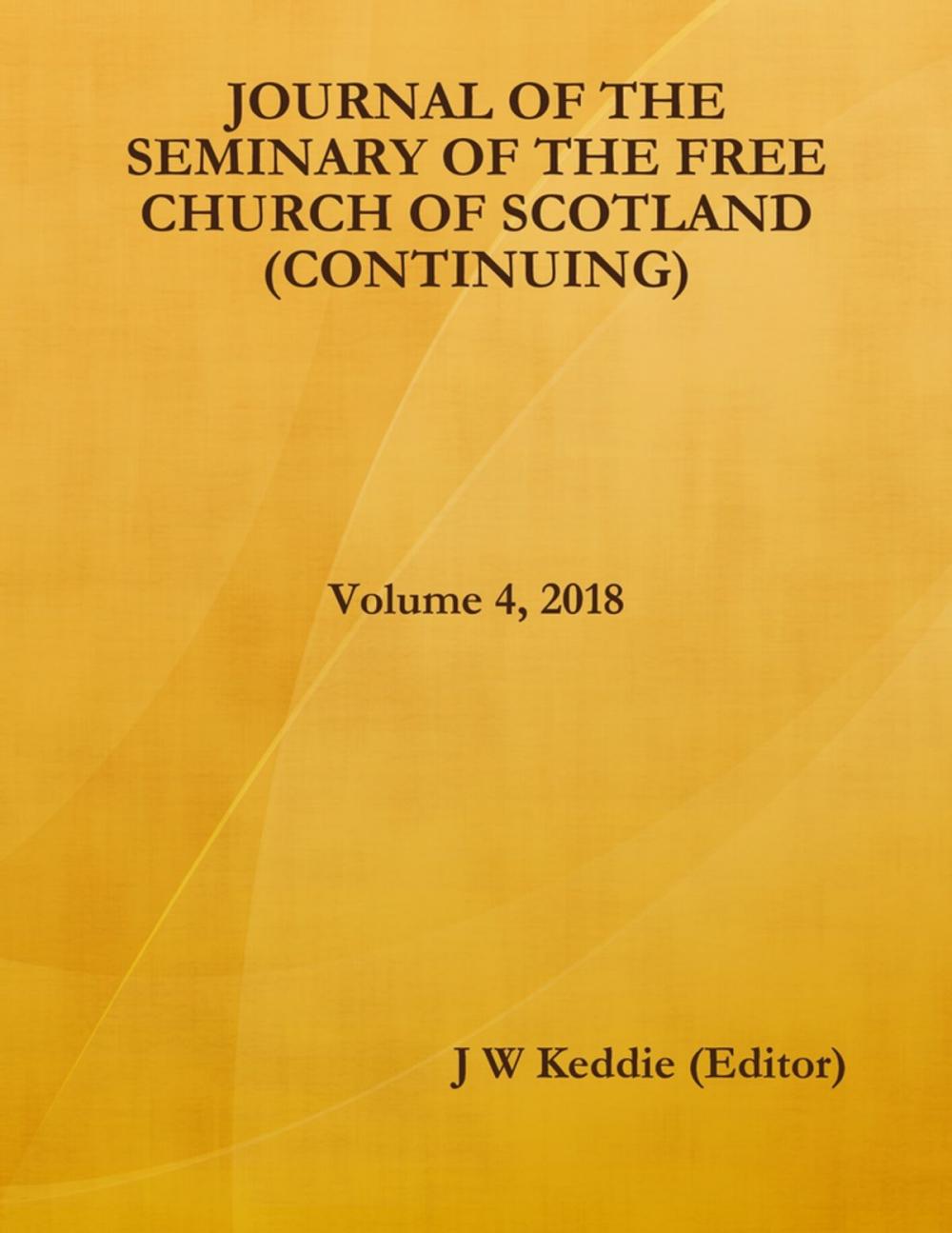 JOURNAL OF THE SEMINARY OF THE FREE CHURCH OF SCOTLAND (CONTINUING)

Volume 4, 2018

J W Keddie (Editor)